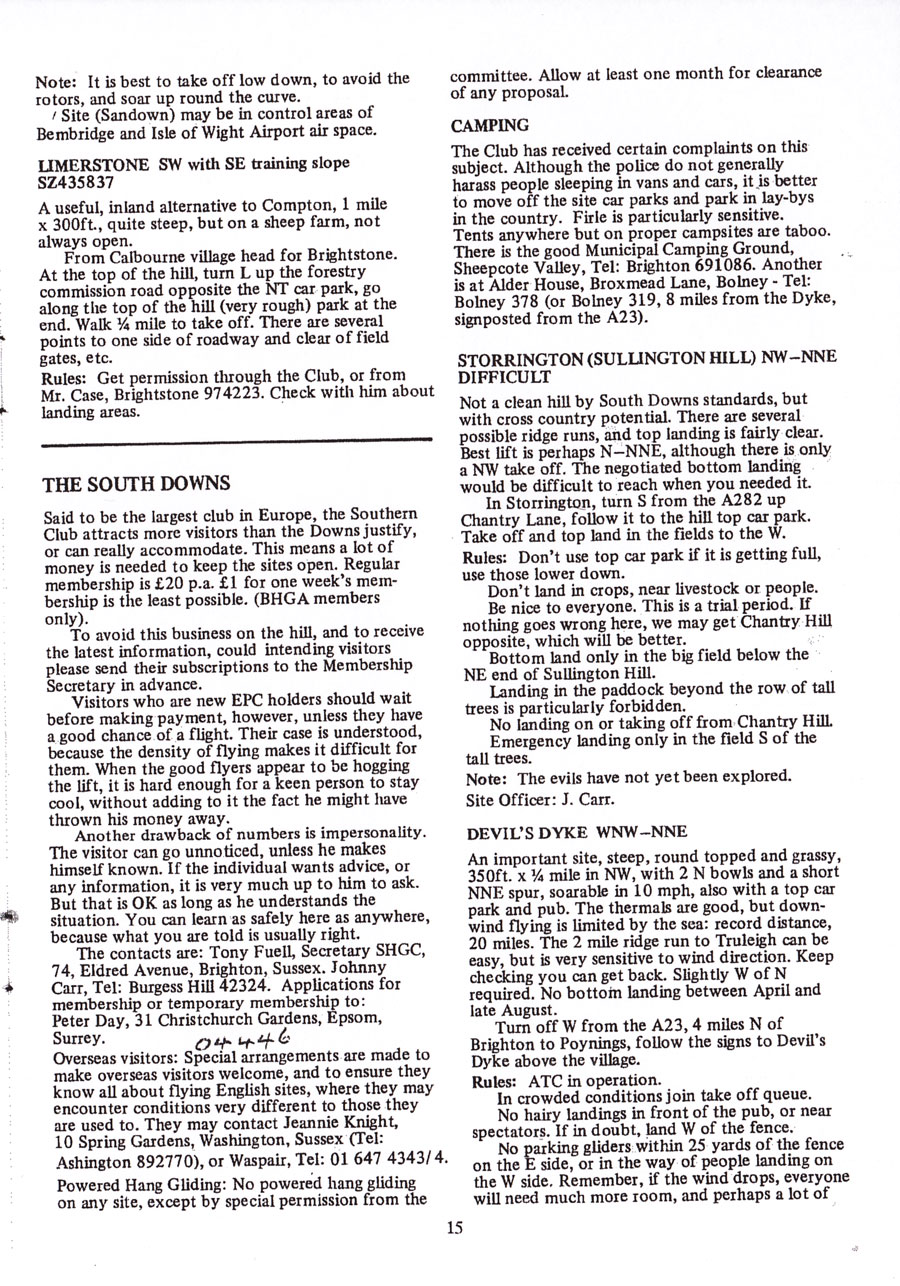 Note: It is best to take off low down, to avoid the rotors, and soar up round the curve.
Site (Sandown) may be in control areas of Bembridge and Isle of Wight Airport air space.

LIMERSTONE SW with SE training slope SZ435837

A useful, inland alternative to Compton, 1 mile x 300ft., quite steep, but on a sheep farm, not always open.
From Calbourne village head for Brightstone. At the top of the hill, turn L up the forestry commission road opposite the NT car park, go along the top of the hill (very rough) park at the end. Walk ¼ mile to take off. There are several points to one side of roadway and clear of field gates, etc.
Rules: Get permission through the Club, or from Mr. Case, Brightstone 974223. Check with him about landing areas.

THE SOUTH DOWNS

Said to be the largest club in Europe, the Southern Club attracts more visitors than the Downs justify, or can really accommodate. This means a lot of money is needed to keep the sites open. Regular membership is £20 p.a. £1 for one week's membership is the least possible. (BHGA members only).
To avoid this business on the hill, and to receive the latest information, could intending visitors please send their subscriptions to the Membership Secretary in advance.
Visitors who are new EPC holders should wait before making payment, however, unless they have a good chance of a flight. Their case is understood, because the density of flying makes it difficult for them. When the good flyers appear to be hogging the lift, it is hard enough for a keen person to stay cool, without adding to it the fact he might have thrown his money away.
Another drawback of numbers is impersonality. The visitor can go unnoticed, unless he makes himself known. If the individual wants advice, or any information, it is very much up to him to ask. But that is OK as long as he understands the situation. You can learn as safely here as anywhere, because what you are told is usually right.
The contacts are: Tony Fuell, Secretary SHGC, 74, Eldred Avenue, Brighton, Sussex. Johnny Carr, Tel: Burgess Hill 42324. Applications for membership or temporary membership to: Peter Day, 31 Christchurch Gardens, Epsom, Surrey. 04446
Overseas visitors: Special arrangements are made to make overseas visitors welcome, and to ensure they know all about flying English sites, where they may encounter conditions very different to those they are used to. They may contact Jeannie Knight, 10 Spring Gardens, Washington, Sussex (Tel: Ashington 892770), or Waspair, Tel: 01 647 4343/4.
Powered Hang Gliding: No powered hang gliding on any site, except by special permission from the committee. Allow at least one month for clearance of any proposal.

CAMPING

The Club has received certain complaints on this subject. Although the police do not generally harass people sleeping in vans and cars, it is better to move off the site car parks and park in lay-bys in the country. Firle is particularly sensitive. Tents anywhere but on proper campsites are taboo. There is the good Municipal Camping Ground, Sheepcote Valley, Tel: Brighton 691086. Another is at Alder House, Broxmead Lane, Bolney - Tel: Bolney 378 (or Bolney 319, 8 miles from the Dyke, signposted from the A23).

STORRINGTON (SULLINGTON HILL) NW–NNE DIFFICULT

Not a clean hill by South Downs standards, but with cross country potential. There are several possible ridge runs, and top landing is fairly clear. Best lift is perhaps N–NNE, although there is only a NW take off. The negotiated bottom landing would be difficult to reach when you needed it.
In Storrington, turn S from the A282 up Chantry Lane, follow it to the hill top car park. Take off and top land in the fields to the W.
Rules: Don't use top car park if it is getting full, use those lower down.
Don't land in crops, near livestock or people.
Be nice to everyone. This is a trial period. If nothing goes wrong here, we may get Chantry Hill opposite, which will be better.
Bottom land only in the big field below the NE end of Sullington Hill.
Landing in the paddock beyond the row of tall trees is particularly forbidden.
No landing on or taking off from Chantry Hill.
Emergency landing only in the field S of the tall trees.
Note: The evils have not yet been explored.
Site Officer: J. Carr.

DEVIL'S DYKE WNW–NNE

An important site, steep, round topped and grassy, 350ft. x ¼ mile in NW, with 2 N bowls and a short NNE spur, soarable in 10 mph, also with a top car park and pub. The thermals are good, but downwind flying is limited by the sea: record distance, 20 miles. The 2 mile ridge run to Truleigh can be easy, but is very sensitive to wind direction. Keep checking you can get back. Slightly W of N required. No bottom landing between April and late August.
Turn off W from the A23, 4 miles N of Brighton to Poynings, follow the signs to Devil's Dyke above the village.
Rules: ATC in operation.
In crowded conditions join take off queue.
No hairy landings in front of the pub, or near spectators. If in doubt, land W of the fence.
No parking gliders within 25 yards of the fence on the E side, or in the way of people landing on the W side. Remember, if the wind drops, everyone will need much more room, and perhaps a lot of

15